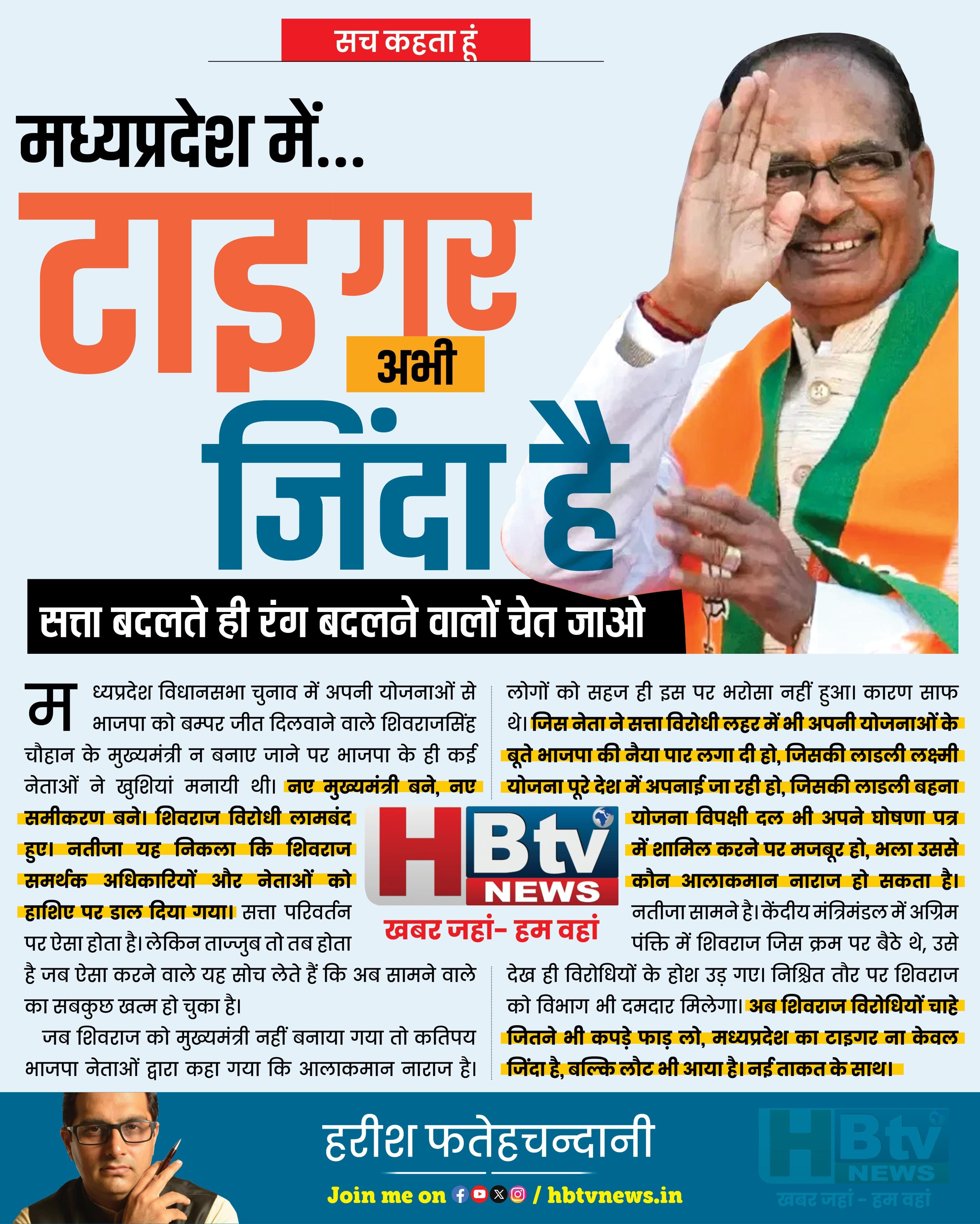 सच कहता हूं

मध्यप्रदेश में...

टाइगर अभी जिंदा है

सत्ता बदलते ही रंग बदलने वालों चेत जाओ

मध्यप्रदेश विधानसभा चुनाव में अपनी योजनाओं से भाजपा को बम्पर जीत दिलवाने वाले शिवराजसिंह चौहान के मुख्यमंत्री न बनाए जाने पर भाजपा के ही कई नेताओं ने खुशियां मनायी थी। नए मुख्यमंत्री बने, नए समीकरण बने। शिवराज विरोधी लामबंद हुए। नतीजा यह निकला कि शिवराज समर्थक अधिकारियों और नेताओं को हाशिए पर डाल दिया गया। सत्ता परिवर्तन पर ऐसा होता है। लेकिन ताज्जुब तो तब होता है जब ऐसा करने वाले यह सोच लेते हैं कि अब सामने वाले का सबकुछ खत्म हो चुका है।

जब शिवराज को मुख्यमंत्री नहीं बनाया गया तो कतिपय भाजपा नेताओं द्वारा कहा गया कि आलाकमान नाराज है। लोगों को सहज ही इस पर भरोसा नहीं हुआ। कारण साफ थे। जिस नेता ने सत्ता विरोधी लहर में भी अपनी योजनाओं के बूते भाजपा की नैया पार लगा दी हो, जिसकी लाडली लक्ष्मी योजना पूरे देश में अपनाई जा रही हो, जिसकी लाडली बहना योजना विपक्षी दल भी अपने घोषणा पत्र में शामिल करने पर मजबूर हो, भला उससे कौन आलाकमान नाराज हो सकता है। नतीजा सामने है। केंदीय मंत्रिमंडल में अग्रिम पंक्ति में शिवराज जिस क्रम पर बैठे थे, उसे देख ही विरोधियों के होश उड़ गए। निश्चित तौर पर शिवराज को विभाग भी दमदार मिलेगा। अब शिवराज विरोधियों चाहे जितने भी कपड़े फाड़ लो, मध्यप्रदेश का टाइगर ना केवल जिंदा है, बल्कि लौट भी आया है। नई ताकत के साथ।

HBtv NEWS
खबर जहां- हम वहां

हरीश फतेहचन्दानी

Join me on / hbtvnews.in

HBtv NEWS
खबर जहां - हम वहां